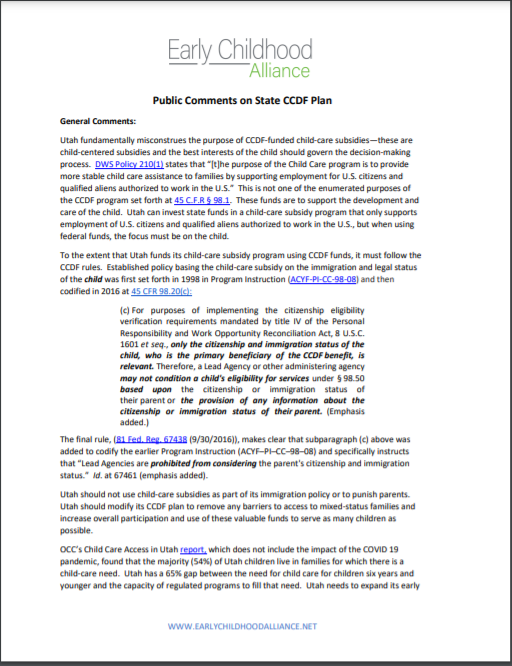 Early Childhood
Alliance

Public Comments on State CCDF Plan

General Comments:

Utah fundamentally misconstrues the purpose of CCDF-funded child-care subsidies—these are child-centered subsidies and the best interests of the child should govern the decision-making process. DWS Policy 210(1) states that "[t]he purpose of the Child Care program is to provide more stable child care assistance to families by supporting employment for U.S. citizens and qualified aliens authorized to work in the U.S." This is not one of the enumerated purposes of the CCDF program set forth at 45 C.F.R § 98.1. These funds are to support the development and care of the child. Utah can invest state funds in a child-care subsidy program that only supports employment of U.S. citizens and qualified aliens authorized to work in the U.S., but when using federal funds, the focus must be on the child.

To the extent that Utah funds its child-care subsidy program using CCDF funds, it must follow the CCDF rules. Established policy basing the child-care subsidy on the immigration and legal status of the child was first set forth in 1998 in Program Instruction (ACYF-PI-CC-98-08) and then codified in 2016 at 45 CFR 98.20(c):

(c) For purposes of implementing the citizenship eligibility verification requirements mandated by title IV of the Personal Responsibility and Work Opportunity Reconciliation Act, 8 U.S.C. 1601 et seq., only the citizenship and immigration status of the child, who is the primary beneficiary of the CCDF benefit, is relevant. Therefore, a Lead Agency or other administering agency may not condition a child's eligibility for services under § 98.50 based upon the citizenship or immigration status of their parent or the provision of any information about the citizenship or immigration status of their parent. (Emphasis added.)

The final rule, (81 Fed. Reg. 67438 (9/30/2016)), makes clear that subparagraph (c) above was added to codify the earlier Program Instruction (ACYF–PI–CC–98–08) and specifically instructs that "Lead Agencies are prohibited from considering the parent's citizenship and immigration status." Id. at 67461 (emphasis added).

Utah should not use child-care subsidies as part of its immigration policy or to punish parents. Utah should modify its CCDF plan to remove any barriers to access to mixed-status families and increase overall participation and use of these valuable funds to serve as many children as possible.

OCC's Child Care Access in Utah report, which does not include the impact of the COVID 19 pandemic, found that the majority (54%) of Utah children live in families for which there is a child-care need. Utah has a 65% gap between the need for child care for children six years and younger and the capacity of regulated programs to fill that need. Utah needs to expand its early

WWW.EARLYCHILDHOODALLIANCE.NET